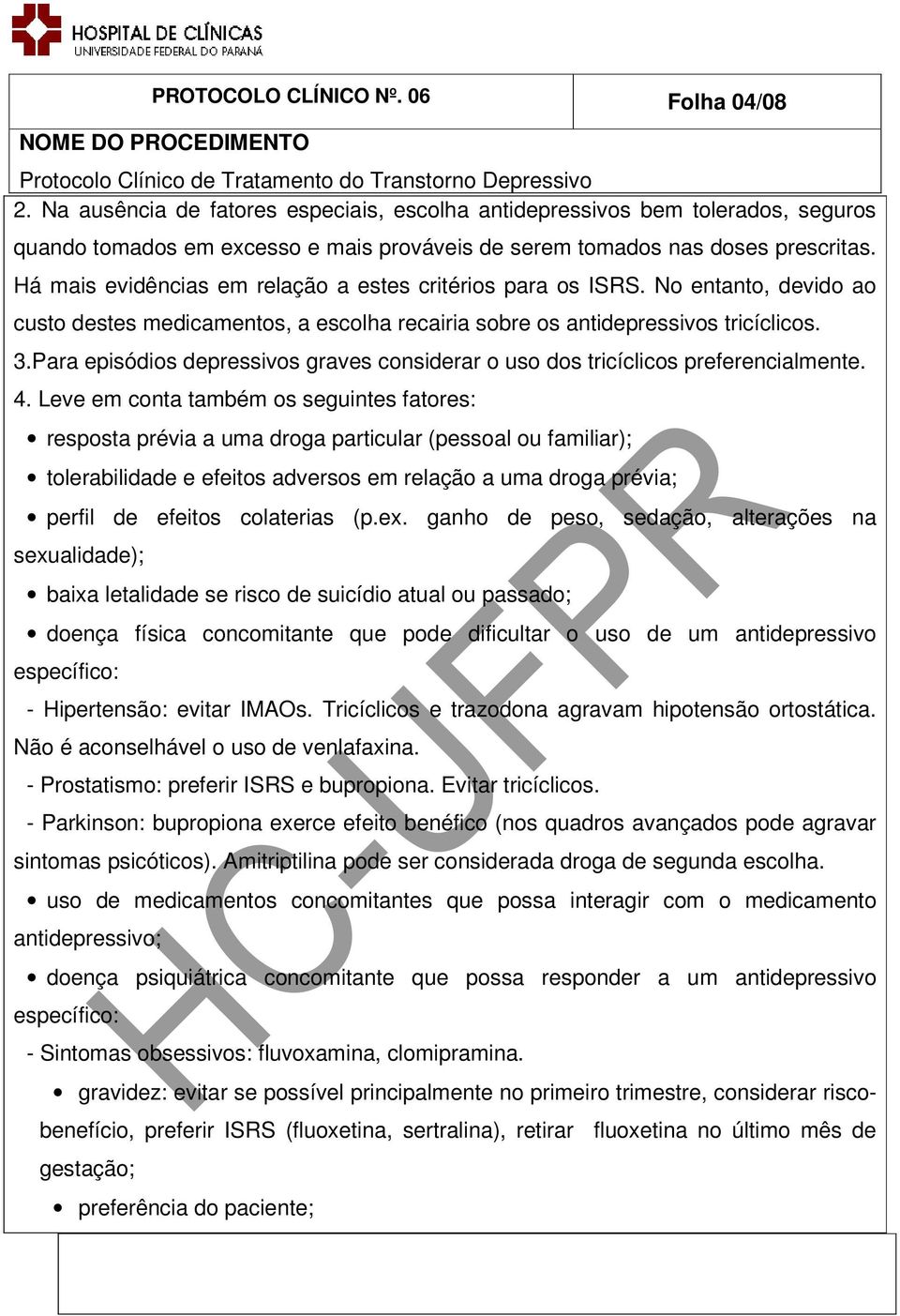 HOSPITAL DE CLÍNICAS
UNIVERSIDADE FEDERAL DO PARANÁ

PROTOCOLO CLÍNICO Nº. 06

Folha 04/08

NOME DO PROCEDIMENTO

Protocolo Clínico de Tratamento do Transtorno Depressivo

2. Na ausência de fatores especiais, escolha antidepressivos bem tolerados, seguros quando tomados em excesso e mais prováveis de serem tomados nas doses prescritas. Há mais evidências em relação a estes critérios para os ISRS. No entanto, devido ao custo destes medicamentos, a escolha recairia sobre os antidepressivos tricíclicos.

3.Para episódios depressivos graves considerar o uso dos tricíclicos preferencialmente.

4. Leve em conta também os seguintes fatores:

• resposta prévia a uma droga particular (pessoal ou familiar);

• tolerabilidade e efeitos adversos em relação a uma droga prévia;

• perfil de efeitos colaterias (p.ex. ganho de peso, sedação, alterações na sexualidade);

• baixa letalidade se risco de suicídio atual ou passado;

• doença física concomitante que pode dificultar o uso de um antidepressivo específico:

- Hipertensão: evitar IMAOs. Tricíclicos e trazodona agravam hipotensão ortostática. Não é aconselhável o uso de venlafaxina.

- Prostatismo: preferir ISRS e bupropiona. Evitar tricíclicos.

- Parkinson: bupropiona exerce efeito benéfico (nos quadros avançados pode agravar sintomas psicóticos). Amitriptilina pode ser considerada droga de segunda escolha.

• uso de medicamentos concomitantes que possa interagir com o medicamento antidepressivo;

• doença psiquiátrica concomitante que possa responder a um antidepressivo específico:

- Sintomas obsessivos: fluvoxamina, clomipramina.

• gravidez: evitar se possível principalmente no primeiro trimestre, considerar risco-benefício, preferir ISRS (fluoxetina, sertralina), retirar fluoxetina no último mês de gestação;

• preferência do paciente;

HC-UFPR